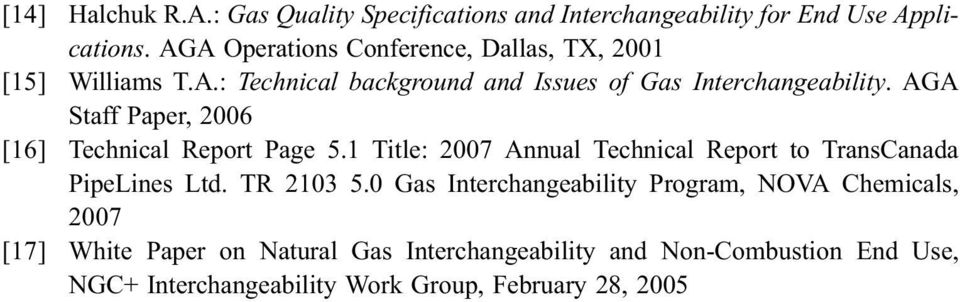 [14] Halchuk R.A.: Gas Quality Specifications and Interchangeability for End Use Applications. AGA Operations Conference, Dallas, TX, 2001

[15] Williams T.A.: Technical background and Issues of Gas Interchangeability. AGA Staff Paper, 2006

[16] Technical Report Page 5.1 Title: 2007 Annual Technical Report to TransCanada PipeLines Ltd. TR 2103 5.0 Gas Interchangeability Program, NOVA Chemicals, 2007

[17] White Paper on Natural Gas Interchangeability and Non-Combustion End Use, NGC+ Interchangeability Work Group, February 28, 2005